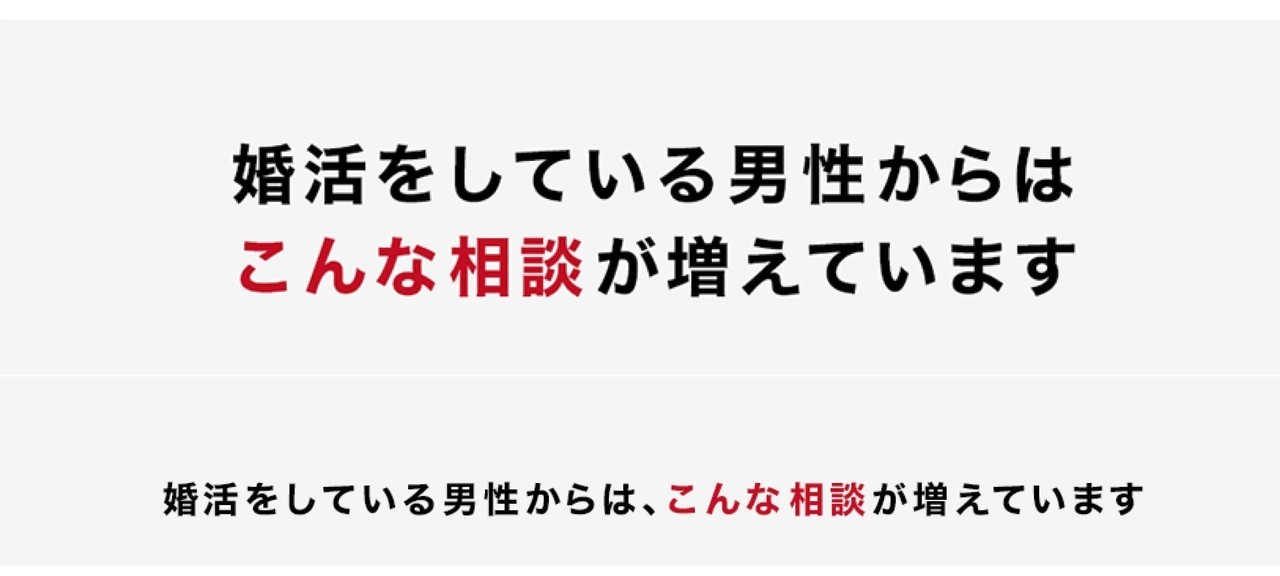 婚活をしている男性からは
こんな相談が増えています

婚活をしている男性からは、こんな相談が増えています